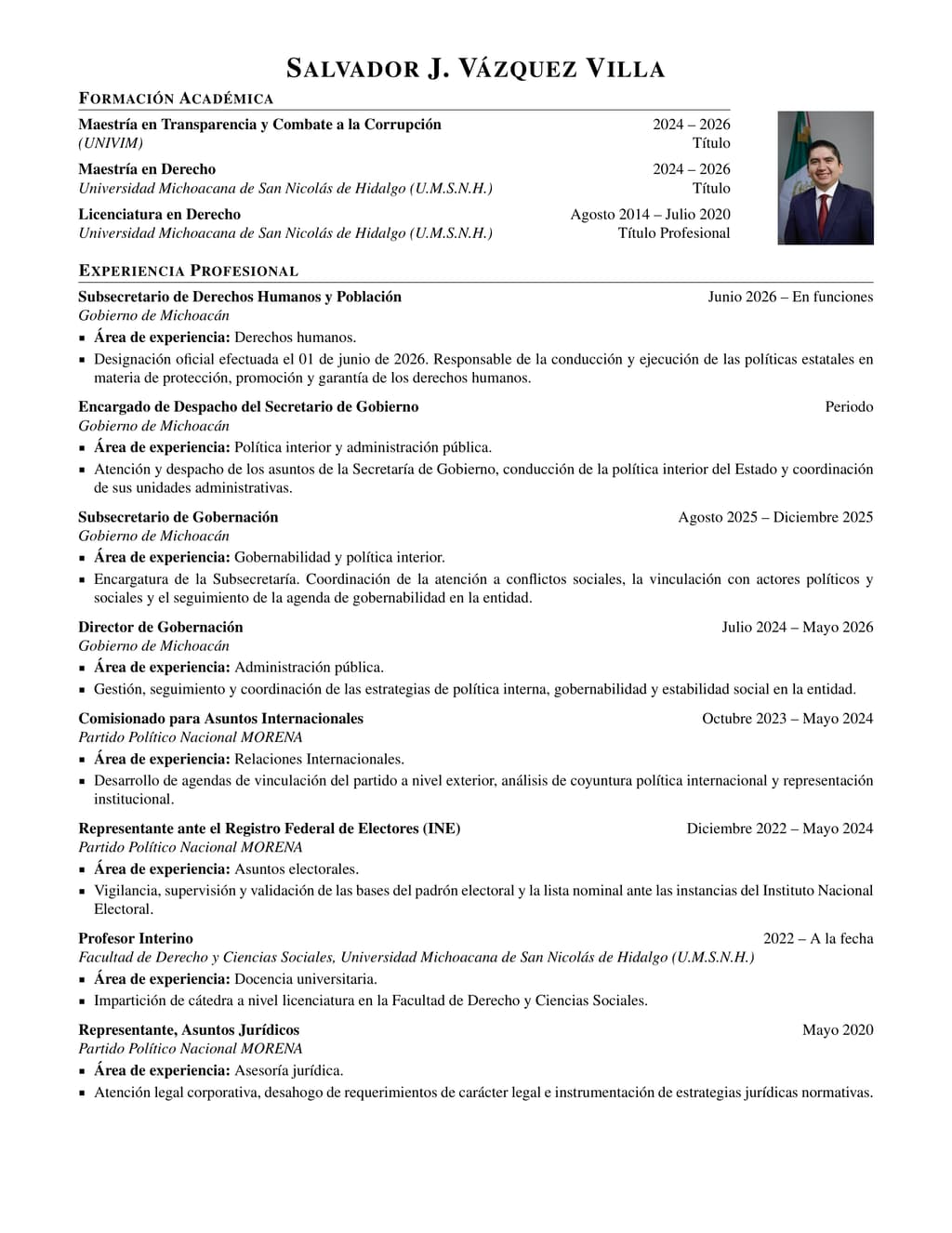 SALVADOR J. VÁZQUEZ VILLA

FORMACIÓN ACADÉMICA

Maestría en Transparencia y Combate a la Corrupción 2024 – 2026
(UNIVIM) Título

Maestría en Derecho 2024 – 2026
Universidad Michoacana de San Nicolás de Hidalgo (U.M.S.N.H.) Título

Licenciatura en Derecho Agosto 2014 – Julio 2020
Universidad Michoacana de San Nicolás de Hidalgo (U.M.S.N.H.) Título Profesional

EXPERIENCIA PROFESIONAL

Subsecretario de Derechos Humanos y Población Junio 2026 – En funciones
Gobierno de Michoacán
• Área de experiencia: Derechos humanos.
• Designación oficial efectuada el 01 de junio de 2026. Responsable de la conducción y ejecución de las políticas estatales en materia de protección, promoción y garantía de los derechos humanos.

Encargado de Despacho del Secretario de Gobierno Periodo
Gobierno de Michoacán
• Área de experiencia: Política interior y administración pública.
• Atención y despacho de los asuntos de la Secretaría de Gobierno, conducción de la política interior del Estado y coordinación de sus unidades administrativas.

Subsecretario de Gobernación Agosto 2025 – Diciembre 2025
Gobierno de Michoacán
• Área de experiencia: Gobernabilidad y política interior.
• Encargatura de la Subsecretaría. Coordinación de la atención a conflictos sociales, la vinculación con actores políticos y sociales y el seguimiento de la agenda de gobernabilidad en la entidad.

Director de Gobernación Julio 2024 – Mayo 2026
Gobierno de Michoacán
• Área de experiencia: Administración pública.
• Gestión, seguimiento y coordinación de las estrategias de política interna, gobernabilidad y estabilidad social en la entidad.

Comisionado para Asuntos Internacionales Octubre 2023 – Mayo 2024
Partido Político Nacional MORENA
• Área de experiencia: Relaciones Internacionales.
• Desarrollo de agendas de vinculación del partido a nivel exterior, análisis de coyuntura política internacional y representación institucional.

Representante ante el Registro Federal de Electores (INE) Diciembre 2022 – Mayo 2024
Partido Político Nacional MORENA
• Área de experiencia: Asuntos electorales.
• Vigilancia, supervisión y validación de las bases del padrón electoral y la lista nominal ante las instancias del Instituto Nacional Electoral.

Profesor Interino 2022 – A la fecha
Facultad de Derecho y Ciencias Sociales, Universidad Michoacana de San Nicolás de Hidalgo (U.M.S.N.H.)
• Área de experiencia: Docencia universitaria.
• Impartición de cátedra a nivel licenciatura en la Facultad de Derecho y Ciencias Sociales.

Representante, Asuntos Jurídicos Mayo 2020
Partido Político Nacional MORENA
• Área de experiencia: Asesoría jurídica.
• Atención legal corporativa, desahogo de requerimientos de carácter legal e instrumentación de estrategias jurídicas normativas.